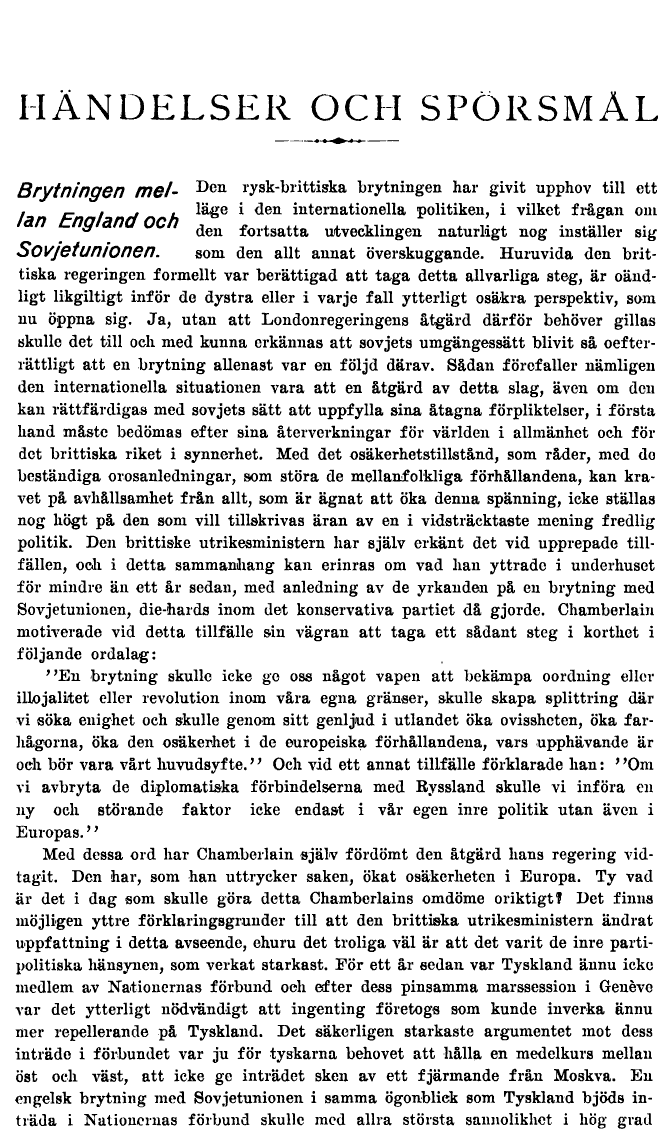 HÄNDELSER OCH SPÖRSMÅL

Brytningen mellan England och Sovjetunionen. Den rysk-brittiska brytningen har givit upphov till ett läge i den internationella politiken, i vilket frågan om den fortsatta utvecklingen naturligt nog inställer sig som den allt annat överskuggande. Huruvida den brittiska regeringen formellt var berättigad att taga detta allvarliga steg, är oändligt likgiltigt inför de dystra eller i varje fall ytterligt osäkra perspektiv, som nu öppna sig. Ja, utan att Londonregeringens åtgärd därför behöver gillas skulle det till och med kunna erkännas att sovjets umgängessätt blivit så oefterrättligt att en brytning allenast var en följd därav. Sådan förefaller nämligen den internationella situationen vara att en åtgärd av detta slag, även om den kan rättfärdigas med sovjets sätt att uppfylla sina åtagna förpliktelser, i första hand måste bedömas efter sina återverkningar för världen i allmänhet och för det brittiska riket i synnerhet. Med det osäkerhetstillstånd, som råder, med de beständiga orosanledningar, som störa de mellanfolkliga förhållandena, kan kravet på avhållsamhet från allt, som är ägnat att öka denna spänning, icke ställas nog högt på den som vill tillskrivas äran av en i vidsträcktaste mening fredlig politik. Den brittiske utrikesministern har själv erkänt det vid upprepade tillfällen, och i detta sammanhang kan erinras om vad han yttrade i underhuset för mindre än ett år sedan, med anledning av de yrkanden på en brytning med Sovjetunionen, die-hards inom det konservativa partiet då gjorde. Chamberlain motiverade vid detta tillfälle sin vägran att taga ett sådant steg i korthet i följande ordalag:

''En brytning skulle icke ge oss något vapen att bekämpa oordning eller illojalitet eller revolution inom våra egna gränser, skulle skapa splittring där vi söka enighet och skulle genom sitt genljud i utlandet öka ovissheten, öka farhågorna, öka den osäkerhet i de europeiska förhållandena, vars upphävande är och bör vara vårt huvudsyfte.'' Och vid ett annat tillfälle förklarade han: ''Om vi avbryta de diplomatiska förbindelserna med Ryssland skulle vi införa en ny och störande faktor icke endast i vår egen inre politik utan även i Europas.''

Med dessa ord har Chamberlain själv fördömt den åtgärd hans regering vidtagit. Den har, som han uttrycker saken, ökat osäkerheten i Europa. Ty vad är det i dag som skulle göra detta Chamberlains omdöme oriktigt? Det finns möjligen yttre förklaringsgrunder till att den brittiska utrikesministern ändrat uppfattning i detta avseende, ehuru det troliga väl är att det varit de inre partipolitiska hänsynen, som verkat starkast. För ett år sedan var Tyskland ännu icke medlem av Nationernas förbund och efter dess pinsamma marssession i Genève var det ytterligt nödvändigt att ingenting företogs som kunde inverka ännu mer repellerande på Tyskland. Det säkerligen starkaste argumentet mot dess inträde i förbundet var ju för tyskarna behovet att hålla en medelkurs mellan öst och väst, att icke ge inträdet sken av ett fjärmande från Moskva. En engelsk brytning med Sovjetunionen i samma ögonblick som Tyskland bjöds inträda i Nationernas förbund skulle med allra största sannolikhet i hög grad